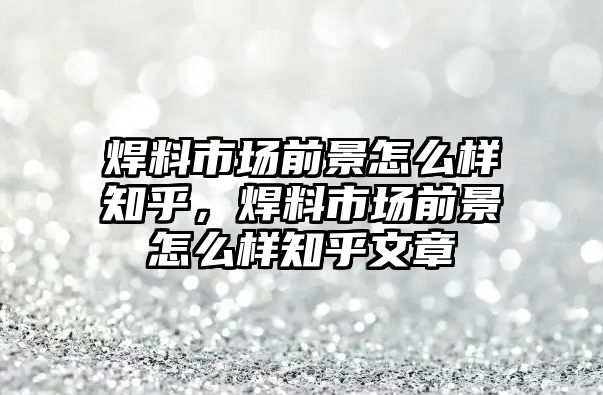 焊料市场前景怎么样知乎，焊料市场前景怎么样知乎文章